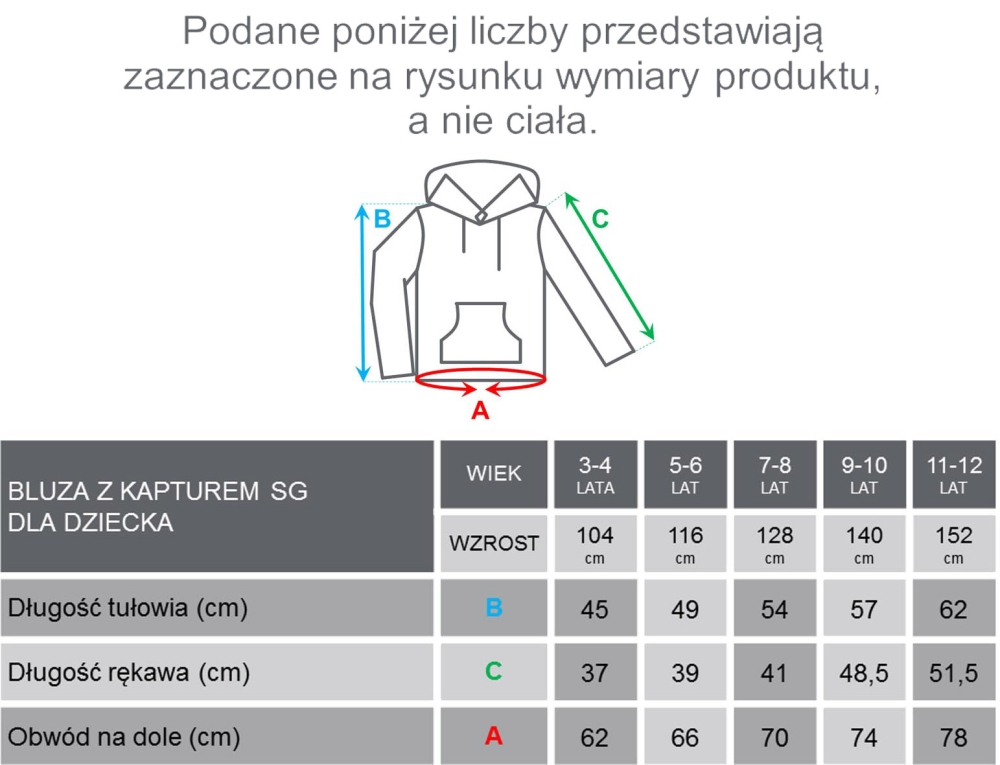 Podane poniżej liczby przedstawiają zaznaczone na rysunku wymiary produktu, a nie ciała.

B
C
A

| BLUZA Z KAPTUREM SG DLA DZIECKA | WIEK | 3-4 LATA | 5-6 LAT | 7-8 LAT | 9-10 LAT | 11-12 LAT |
|---|---|---|---|---|---|---|
| | WZROST | 104 cm | 116 cm | 128 cm | 140 cm | 152 cm |
| Długość tułowia (cm) | B | 45 | 49 | 54 | 57 | 62 |
| Długość rękawa (cm) | C | 37 | 39 | 41 | 48,5 | 51,5 |
| Obwód na dole (cm) | A | 62 | 66 | 70 | 74 | 78 |